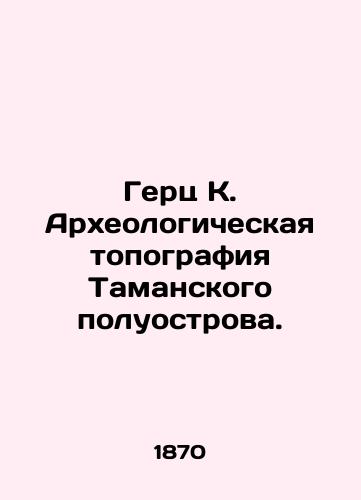 Герц К. Археологическая топография Таманского полуострова.

1870